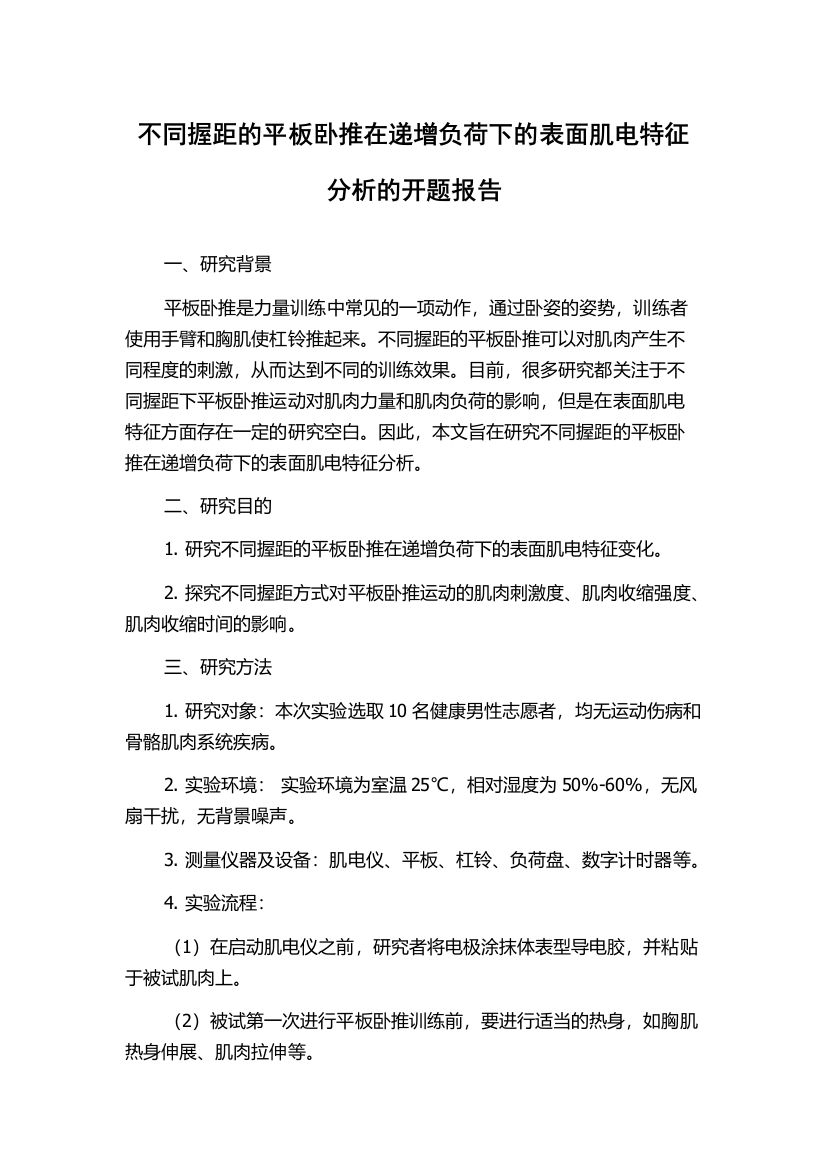 不同握距的平板卧推在递增负荷下的表面肌电特征分析的开题报告

一、研究背景

平板卧推是力量训练中常见的一项动作，通过卧姿的姿势，训练者使用手臂和胸肌使杠铃推起来。不同握距的平板卧推可以对肌肉产生不同程度的刺激，从而达到不同的训练效果。目前，很多研究都关注于不同握距下平板卧推运动对肌肉力量和肌肉负荷的影响，但是在表面肌电特征方面存在一定的研究空白。因此，本文旨在研究不同握距的平板卧推在递增负荷下的表面肌电特征分析。

二、研究目的

1. 研究不同握距的平板卧推在递增负荷下的表面肌电特征变化。

2. 探究不同握距方式对平板卧推运动的肌肉刺激度、肌肉收缩强度、肌肉收缩时间的影响。

三、研究方法

1. 研究对象：本次实验选取 10 名健康男性志愿者，均无运动伤病和骨骼肌肉系统疾病。

2. 实验环境： 实验环境为室温 25℃，相对湿度为 50%-60%，无风扇干扰，无背景噪声。

3. 测量仪器及设备：肌电仪、平板、杠铃、负荷盘、数字计时器等。

4. 实验流程：

（1）在启动肌电仪之前，研究者将电极涂抹体表型导电胶，并粘贴于被试肌肉上。

（2）被试第一次进行平板卧推训练前，要进行适当的热身，如胸肌热身伸展、肌肉拉伸等。